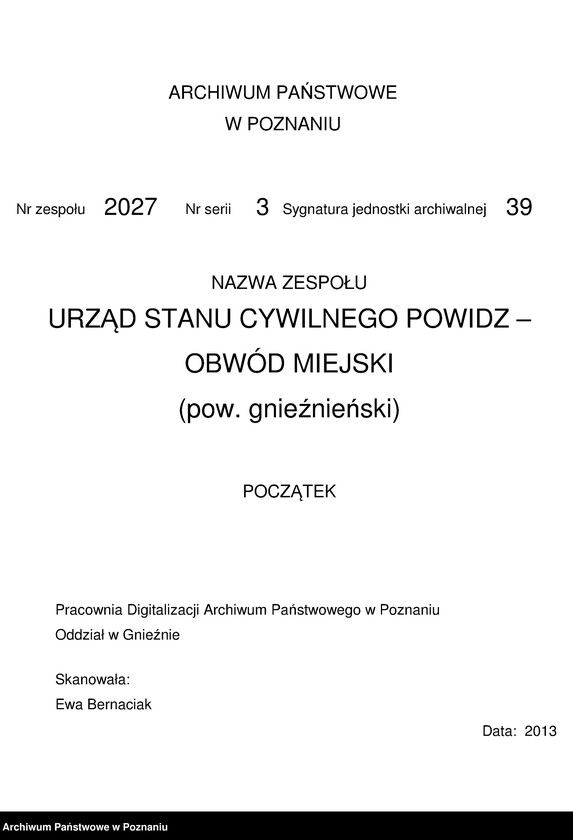 ARCHIWUM PAŃSTWOWE
W POZNANIU

Nr zespołu 2027 Nr serii 3 Sygnatura jednostki archiwalnej 39

NAZWA ZESPOŁU
URZĄD STANU CYWILNEGO POWIDZ –
OBWÓD MIEJSKI
(pow. gnieźnieński)

POCZĄTEK

Pracownia Digitalizacji Archiwum Państwowego w Poznaniu
Oddział w Gnieźnie

Skanowała:
Ewa Bernaciak

Data: 2013

Archiwum Państwowe w Poznaniu